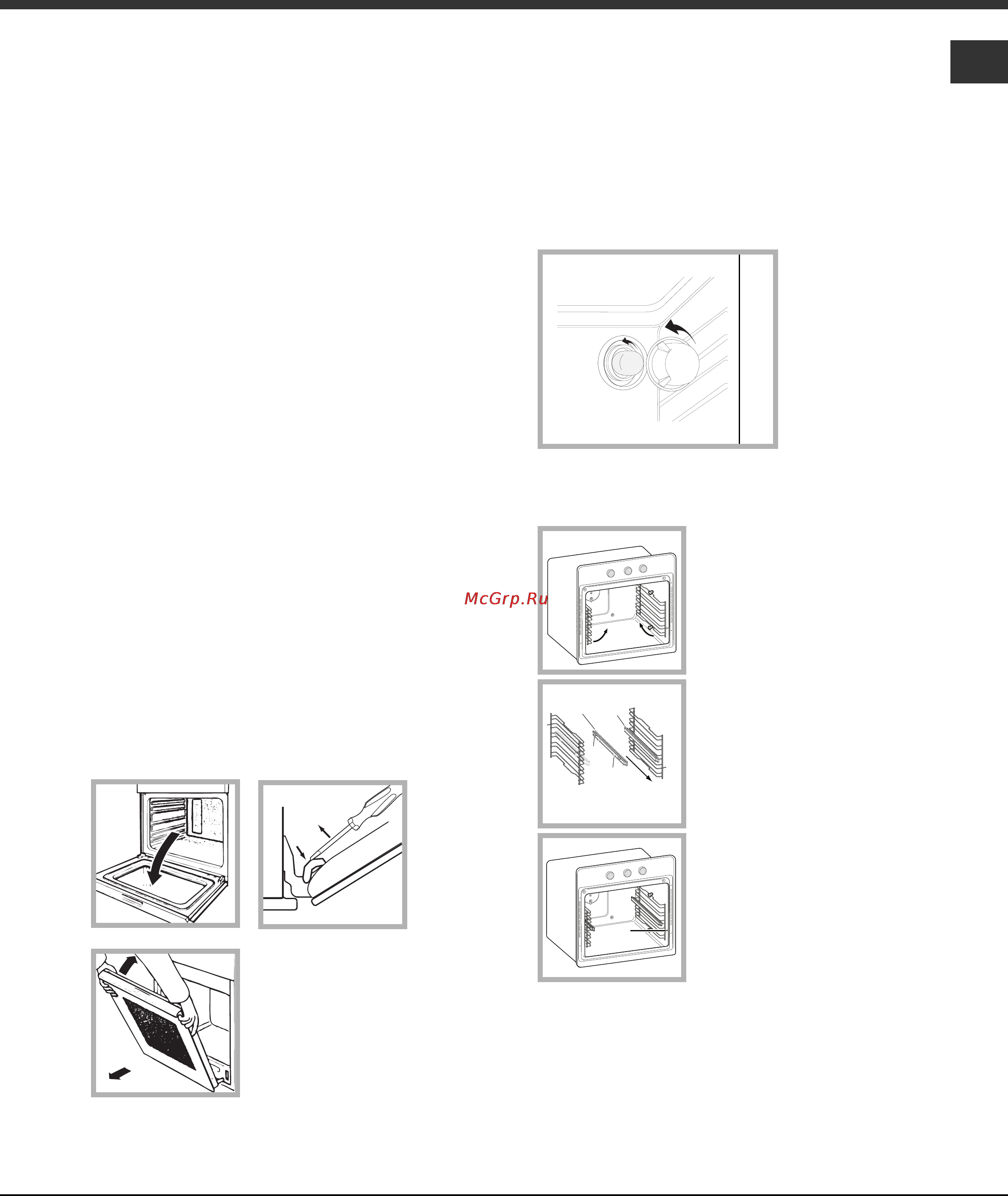 McGrp.Ru